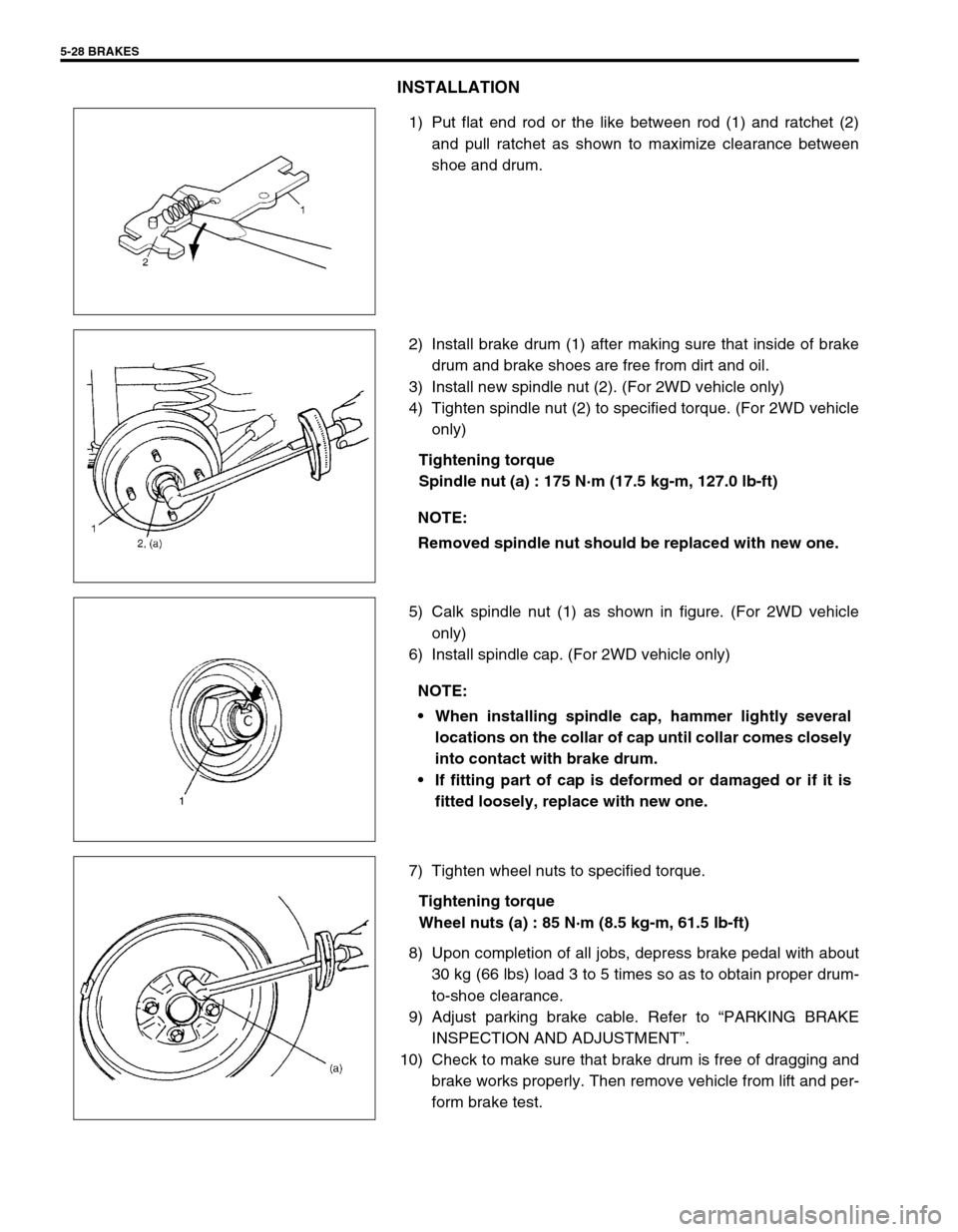 5-28 BRAKES

INSTALLATION

1
2

1) Put flat end rod or the like between rod (1) and ratchet (2) and pull ratchet as shown to maximize clearance between shoe and drum.

1
2, (a)

2) Install brake drum (1) after making sure that inside of brake drum and brake shoes are free from dirt and oil.
3) Install new spindle nut (2). (For 2WD vehicle only)
4) Tighten spindle nut (2) to specified torque. (For 2WD vehicle only)

Tightening torque
Spindle nut (a) : 175 N·m (17.5 kg-m, 127.0 lb-ft)

NOTE:
Removed spindle nut should be replaced with new one.

C
1

5) Calk spindle nut (1) as shown in figure. (For 2WD vehicle only)
6) Install spindle cap. (For 2WD vehicle only)

NOTE:
• When installing spindle cap, hammer lightly several locations on the collar of cap until collar comes closely into contact with brake drum.
• If fitting part of cap is deformed or damaged or if it is fitted loosely, replace with new one.

(a)

7) Tighten wheel nuts to specified torque.

Tightening torque
Wheel nuts (a) : 85 N·m (8.5 kg-m, 61.5 lb-ft)

8) Upon completion of all jobs, depress brake pedal with about 30 kg (66 lbs) load 3 to 5 times so as to obtain proper drum-to-shoe clearance.
9) Adjust parking brake cable. Refer to “PARKING BRAKE INSPECTION AND ADJUSTMENT”.
10) Check to make sure that brake drum is free of dragging and brake works properly. Then remove vehicle from lift and perform brake test.

carmanualsonline.info